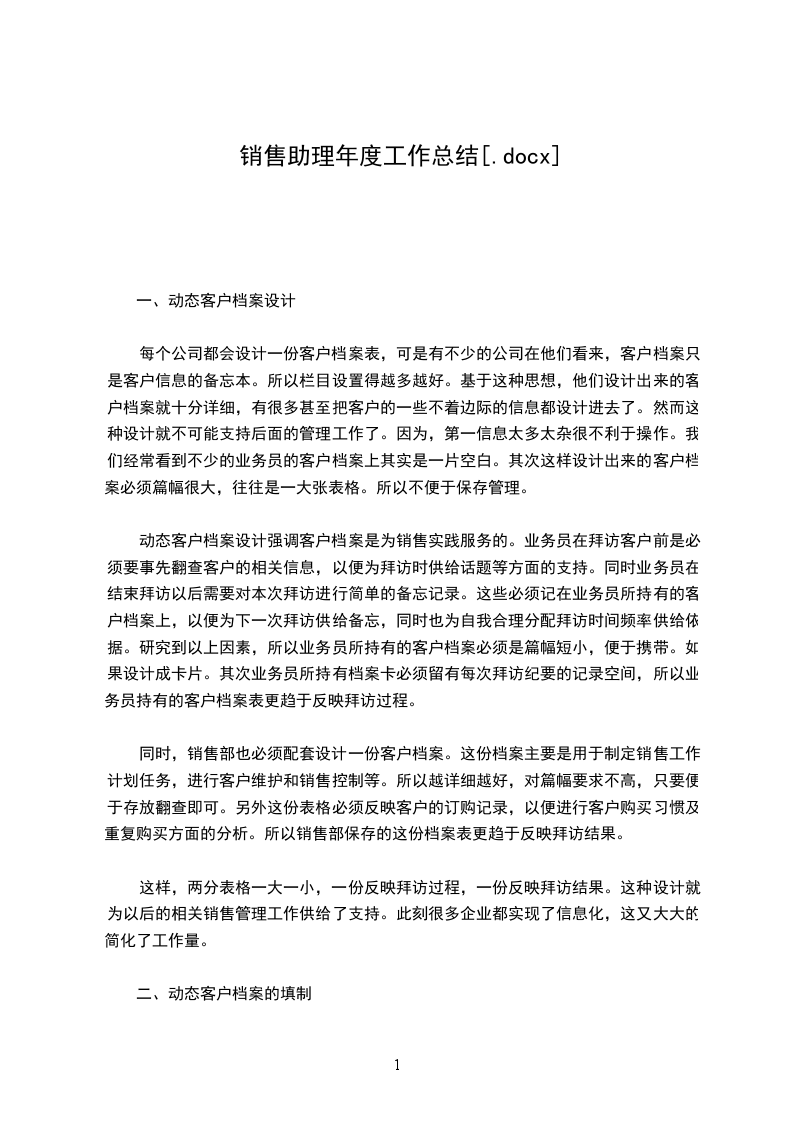 销售助理年度工作总结[.docx]

一、动态客户档案设计

每个公司都会设计一份客户档案表，可是有不少的公司在他们看来，客户档案只是客户信息的备忘本。所以栏目设置得越多越好。基于这种思想，他们设计出来的客户档案就十分详细，有很多甚至把客户的一些不着边际的信息都设计进去了。然而这种设计就不可能支持后面的管理工作了。因为，第一信息太多太杂很不利于操作。我们经常看到不少的业务员的客户档案上其实是一片空白。其次这样设计出来的客户档案必须篇幅很大，往往是一大张表格。所以不便于保存管理。

动态客户档案设计强调客户档案是为销售实践服务的。业务员在拜访客户前是必须要事先翻查客户的相关信息，以便为拜访时供给话题等方面的支持。同时业务员在结束拜访以后需要对本次拜访进行简单的备忘记录。这些必须记在业务员所持有的客户档案上，以便为下一次拜访供给备忘，同时也为自我合理分配拜访时间频率供给依据。研究到以上因素，所以业务员所持有的客户档案必须是篇幅短小，便于携带。如果设计成卡片。其次业务员所持有档案卡必须留有每次拜访纪要的记录空间，所以业务员持有的客户档案表更趋于反映拜访过程。

同时，销售部也必须配套设计一份客户档案。这份档案主要是用于制定销售工作计划任务，进行客户维护和销售控制等。所以越详细越好，对篇幅要求不高，只要便于存放翻查即可。另外这份表格必须反映客户的订购记录，以便进行客户购买习惯及重复购买方面的分析。所以销售部保存的这份档案表更趋于反映拜访结果。

这样，两分表格一大一小，一份反映拜访过程，一份反映拜访结果。这种设计就为以后的相关销售管理工作供给了支持。此刻很多企业都实现了信息化，这又大大的简化了工作量。

二、动态客户档案的填制

1